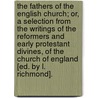 the fathers of the english church; or, a selection from the writings of the reformers and early protestant divines, of the church of england [ed. by l. richmond].